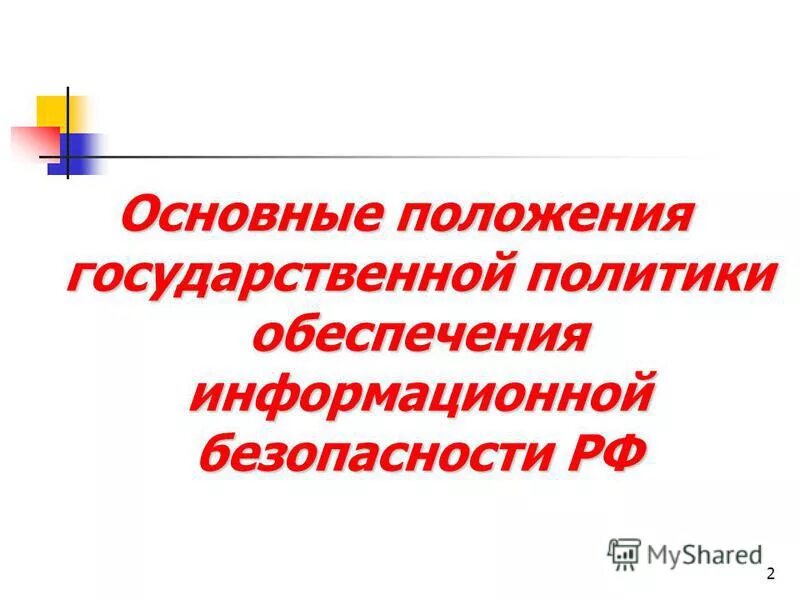 Основные положения государственной политики обеспечения информационной безопасности РФ

MyShared

2